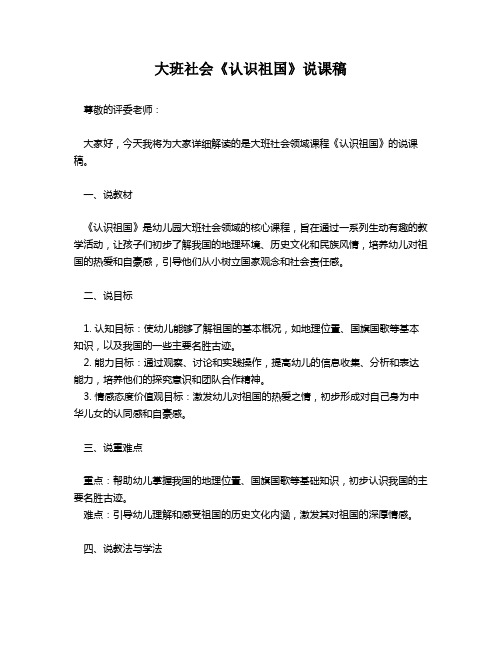 大班社会《认识祖国》说课稿

尊敬的评委老师：

大家好，今天我将为大家详细解读的是大班社会领域课程《认识祖国》的说课稿。

一、说教材

《认识祖国》是幼儿园大班社会领域的核心课程，旨在通过一系列生动有趣的教学活动，让孩子们初步了解我国的地理环境、历史文化和民族风情，培养幼儿对祖国的热爱和自豪感，引导他们从小树立国家观念和社会责任感。

二、说目标

1. 认知目标：使幼儿能够了解祖国的基本概况，如地理位置、国旗国歌等基本知识，以及我国的一些主要名胜古迹。
2. 能力目标：通过观察、讨论和实践操作，提高幼儿的信息收集、分析和表达能力，培养他们的探究意识和团队合作精神。
3. 情感态度价值观目标：激发幼儿对祖国的热爱之情，初步形成对自己身为中华儿女的认同感和自豪感。

三、说重难点

重点：帮助幼儿掌握我国的地理位置、国旗国歌等基础知识，初步认识我国的主要名胜古迹。
难点：引导幼儿理解和感受祖国的历史文化内涵，激发其对祖国的深厚情感。

四、说教法与学法